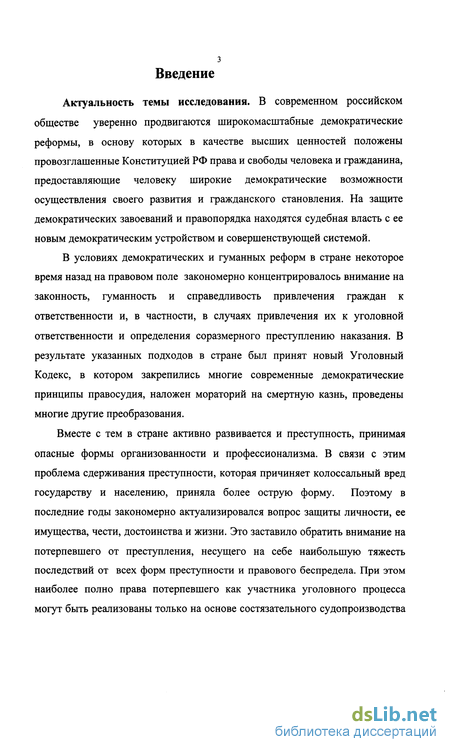 3

Введение

Актуальность темы исследования. В современном российском обществе уверенно продвигаются широкомасштабные демократические реформы, в основу которых в качестве высших ценностей положены провозглашенные Конституцией РФ права и свободы человека и гражданина, предоставляющие человеку широкие демократические возможности осуществления своего развития и гражданского становления. На защите демократических завоеваний и правопорядка находятся судебная власть с ее новым демократическим устройством и совершенствующей системой.

В условиях демократических и гуманных реформ в стране некоторое время назад на правовом поле закономерно концентрировалось внимание на законность, гуманность и справедливость привлечения граждан к ответственности и, в частности, в случаях привлечения их к уголовной ответственности и определения соразмерного преступлению наказания. В результате указанных подходов в стране был принят новый Уголовный Кодекс, в котором закрепились многие современные демократические принципы правосудия, наложен мораторий на смертную казнь, проведены многие другие преобразования.

Вместе с тем в стране активно развивается и преступность, принимая опасные формы организованности и профессионализма. В связи с этим проблема сдерживания преступности, которая причиняет колоссальный вред государству и населению, приняла более острую форму. Поэтому в последние годы закономерно актуализировался вопрос защиты личности, ее имущества, чести, достоинства и жизни. Это заставило обратить внимание на потерпевшего от преступления, несущего на себе наибольшую тяжесть последствий от всех форм преступности и правового беспредела. При этом наиболее полно права потерпевшего как участника уголовного процесса могут быть реализованы только на основе состязательного судопроизводства

dsLib.net
библиотека диссертаций